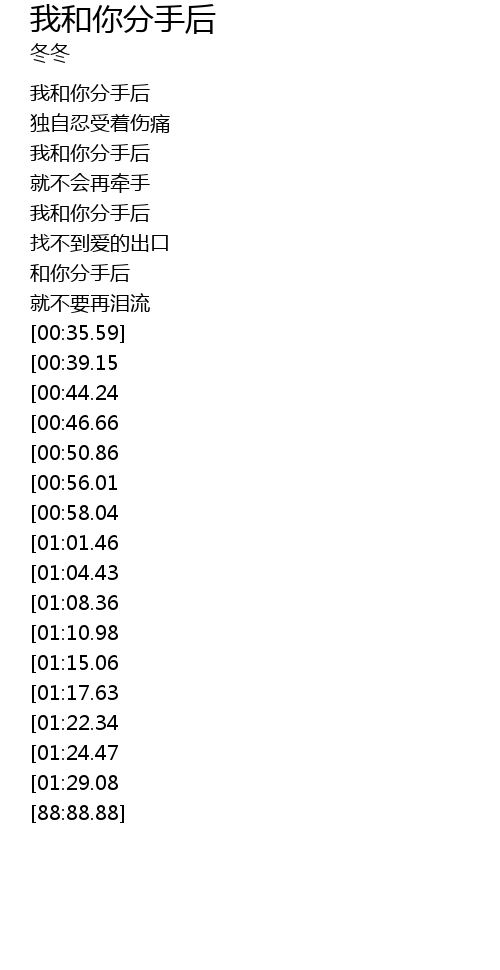 我和你分手后
冬冬

我和你分手后
独自忍受着伤痛
我和你分手后
就不会再牵手
我和你分手后
找不到爱的出口
和你分手后
就不要再泪流
[00:35.59]
[00:39.15
[00:44.24
[00:46.66
[00:50.86
[00:56.01
[00:58.04
[01:01.46
[01:04.43
[01:08.36
[01:10.98
[01:15.06
[01:17.63
[01:22.34
[01:24.47
[01:29.08
[88:88.88]